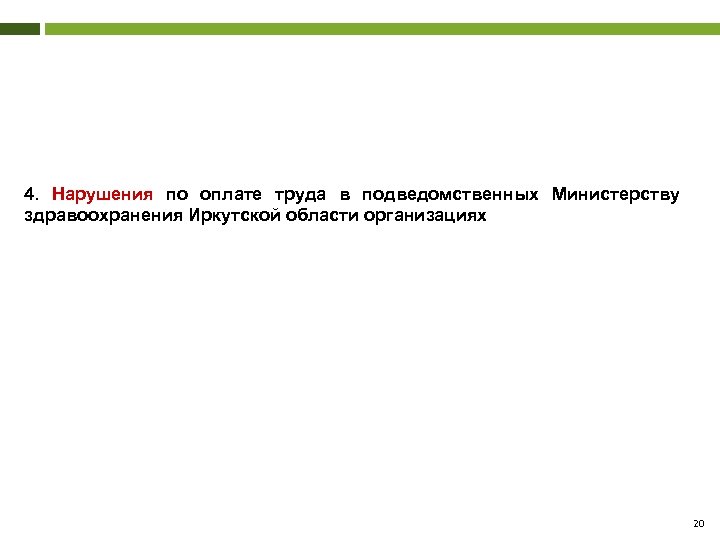 4. Нарушения по оплате труда в подведомственных Министерству здравоохранения Иркутской области организациях

20